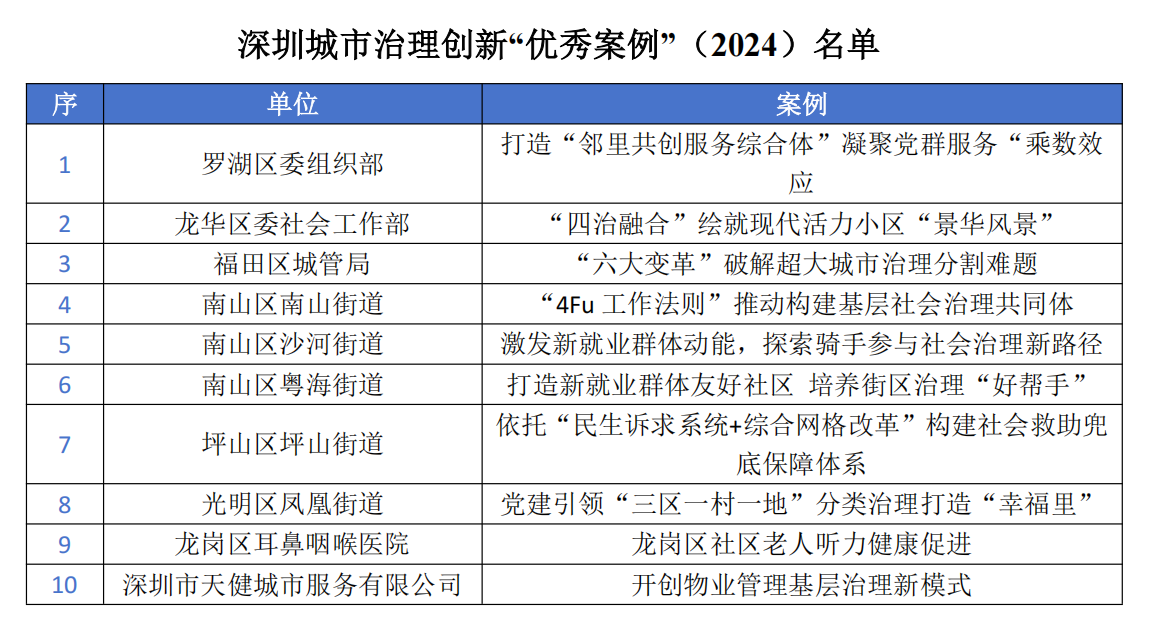 深圳城市治理创新“优秀案例”（2024）名单

| 序 | 单位 | 案例 |
|---|---|---|
| 1 | 罗湖区委组织部 | 打造“邻里共创服务综合体”凝聚党群服务“乘数效应 |
| 2 | 龙华区委社会工作部 | “四治融合”绘就现代活力小区“景华风景” |
| 3 | 福田区城管局 | “六大变革”破解超大城市治理分割难题 |
| 4 | 南山区南山街道 | “4Fu 工作法则”推动构建基层社会治理共同体 |
| 5 | 南山区沙河街道 | 激发新就业群体动能，探索骑手参与社会治理新路径 |
| 6 | 南山区粤海街道 | 打造新就业群体友好社区 培养街区治理“好帮手” |
| 7 | 坪山区坪山街道 | 依托“民生诉求系统+综合网格改革”构建社会救助兜底保障体系 |
| 8 | 光明区凤凰街道 | 党建引领“三区一村一地”分类治理打造“幸福里” |
| 9 | 龙岗区耳鼻咽喉医院 | 龙岗区社区老人听力健康促进 |
| 10 | 深圳市天健城市服务有限公司 | 开创物业管理基层治理新模式 |